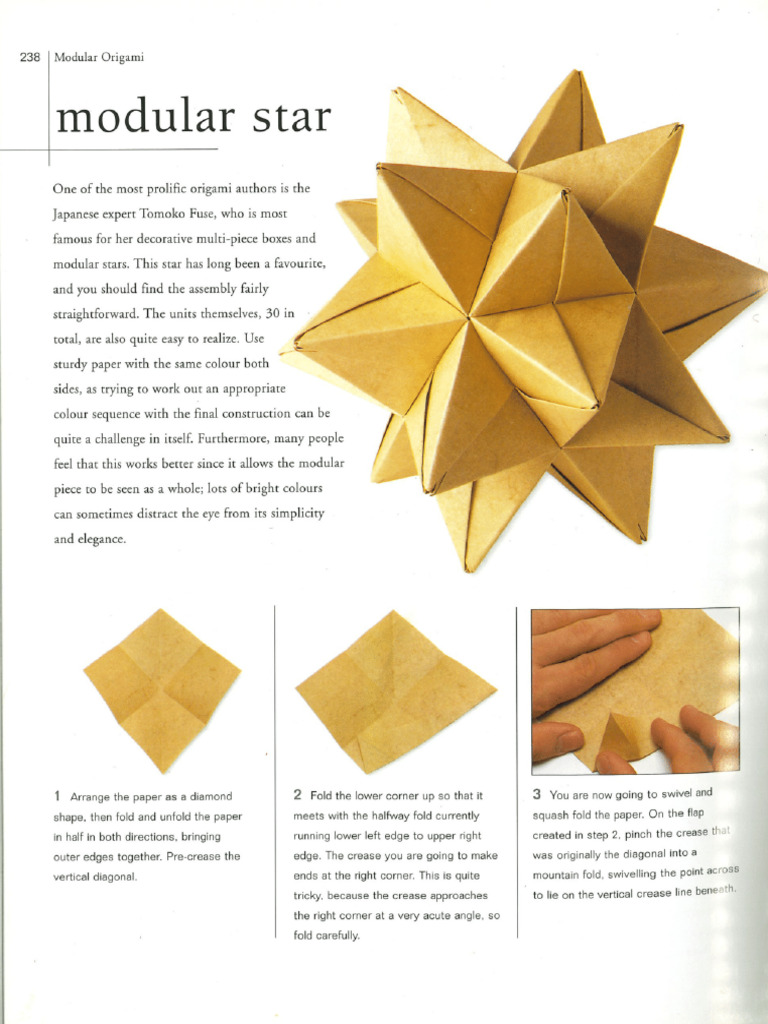 238 Modular Origami

modular star

One of the most prolific origami authors is the Japanese expert Tomoko Fuse, who is most famous for her decorative multi-piece boxes and modular stars. This star has long been a favourite, and you should find the assembly fairly straightforward. The units themselves, 30 in total, are also quite easy to realize. Use sturdy paper with the same colour both sides, as trying to work out an appropriate colour sequence with the final construction can be quite a challenge in itself. Furthermore, many people feel that this works better since it allows the modular piece to be seen as a whole; lots of bright colours can sometimes distract the eye from its simplicity and elegance.

1 Arrange the paper as a diamond shape, then fold and unfold the paper in half in both directions, bringing outer edges together. Pre-crease the vertical diagonal.

2 Fold the lower corner up so that it meets with the halfway fold currently running lower left edge to upper right edge. The crease you are going to make ends at the right corner. This is quite tricky, because the crease approaches the right corner at a very acute angle, so fold carefully.

3 You are now going to swivel and squash fold the paper. On the flap created in step 2, pinch the crease that was originally the diagonal into a mountain fold, swivelling the point across to lie on the vertical crease line beneath.